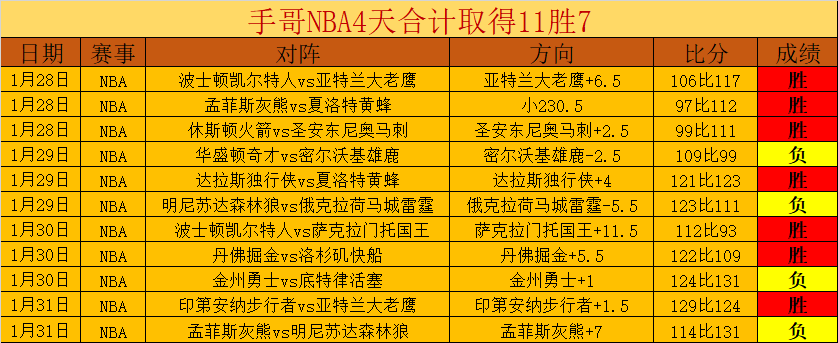 手哥NBA4天合计取得11胜7

| 日期 | 赛事 | 对阵 | 方向 | 比分 | 成绩 |
|---|---|---|---|---|---|
| 1月28日 | NBA | 波士顿凯尔特人vs亚特兰大老鹰 | 亚特兰大老鹰+6.5 | 106比117 | 胜 |
| 1月28日 | NBA | 孟菲斯灰熊vs夏洛特黄蜂 | 小230.5 | 97比112 | 胜 |
| 1月28日 | NBA | 休斯顿火箭vs圣安东尼奥马刺 | 圣安东尼奥马刺+2.5 | 99比111 | 胜 |
| 1月29日 | NBA | 华盛顿奇才vs密尔沃基雄鹿 | 密尔沃基雄鹿-2.5 | 109比99 | 负 |
| 1月29日 | NBA | 达拉斯独行侠vs夏洛特黄蜂 | 达拉斯独行侠+4 | 121比123 | 胜 |
| 1月29日 | NBA | 明尼苏达森林狼vs俄克拉荷马城雷霆 | 俄克拉荷马城雷霆-5.5 | 123比111 | 负 |
| 1月30日 | NBA | 波士顿凯尔特人vs萨克拉门托国王 | 萨克拉门托国王+11.5 | 112比93 | 胜 |
| 1月30日 | NBA | 丹佛掘金vs洛杉矶快船 | 丹佛掘金+5.5 | 122比109 | 胜 |
| 1月30日 | NBA | 金州勇士vs底特律活塞 | 金州勇士+1 | 124比131 | 负 |
| 1月31日 | NBA | 印第安纳步行者vs亚特兰大老鹰 | 印第安纳步行者+1.5 | 129比124 | 胜 |
| 1月31日 | NBA | 孟菲斯灰熊vs明尼苏达森林狼 | 孟菲斯灰熊+7 | 114比131 | 负 |